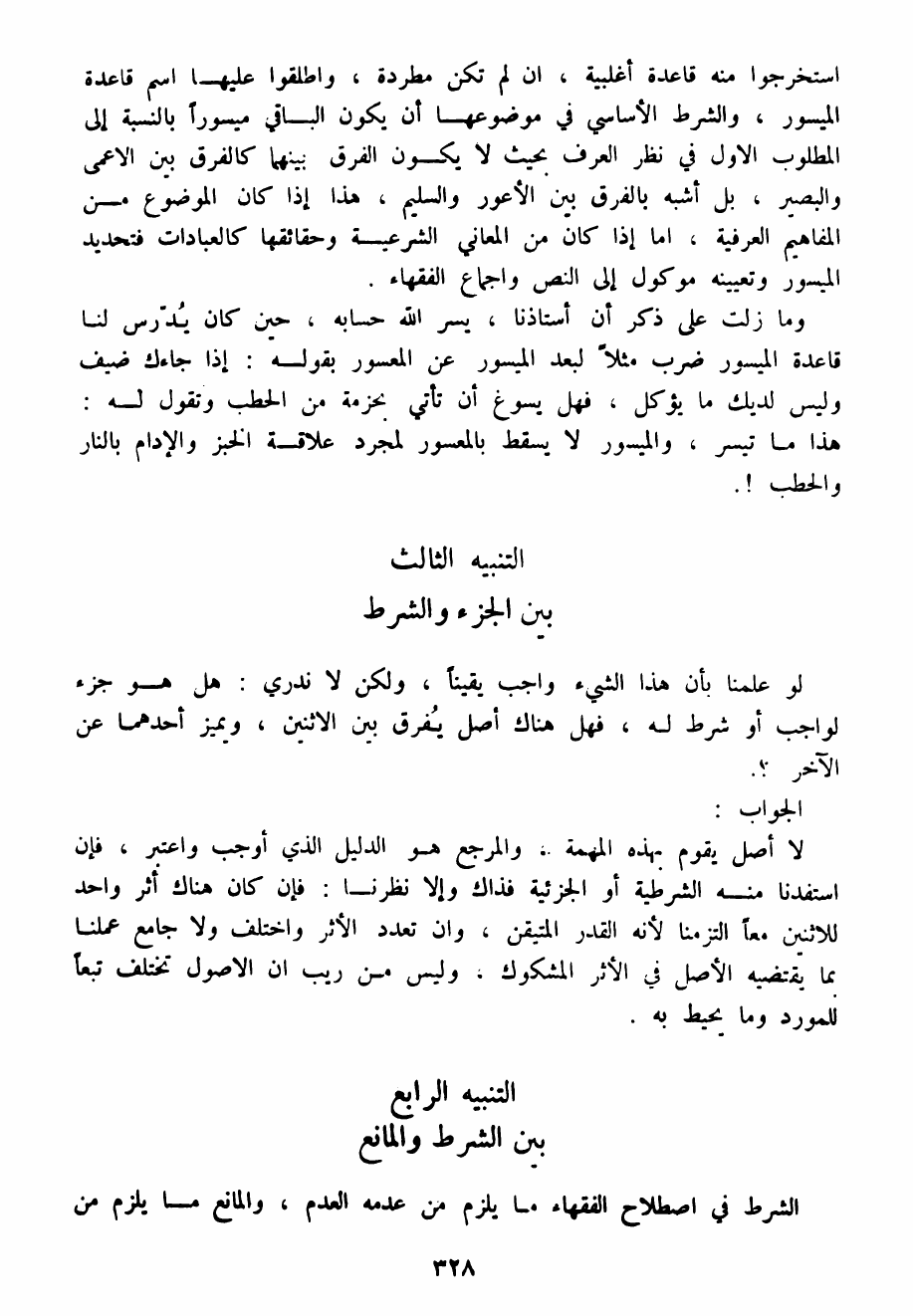 استخرجوا منه قاعدة أغلبية ، ان لم تكن مطردة ، واطلقوا عليها اسم قاعدة الميسور ، والشرط الأساسي في موضوعها أن يكون الباقي ميسوراً بالنسبة إلى المطلوب الاول في نظر العرف بحيث لا يكون الفرق بينهما كالفرق بين الاعمى والبصير ، بل أشبه بالفرق بين الأعور والسليم ، هذا إذا كان الموضوع من المفاهيم العرفية ، اما إذا كان من المعاني الشرعية وحقائقها كالعبادات فتحديد الميسور وتعيينه موكول إلى النص واجماع الفقهاء .

وما زلت على ذكر أن أستاذنا ، يسر الله حسابه ، حين كان يُدرّس لنا قاعدة الميسور ضرب مثلاً لبعد الميسور عن المعسور بقوله : إذا جاءك ضيف وليس لديك ما يؤكل ، فهل يسوغ أن تأتي بحزمة من الحطب وتقول له : هذا ما تيسر ، والميسور لا يسقط بالمعسور لمجرد علاقة الخبز والإدام بالنار والحطب !.

التنبيه الثالث
بين الجزء والشرط

لو علمنا بأن هذا الشيء واجب يقيناً ، ولكن لا ندري : هل هو جزء لواجب أو شرط له ، فهل هناك أصل يُفرق بين الاثنين ، ويميز أحدهما عن الآخر ؟.

الجواب :

لا أصل يقوم بهذه المهمة . والمرجع هو الدليل الذي أوجب واعتبر ، فإن استفدنا منه الشرطية أو الجزئية فذاك وإلا نظرنا : فإن كان هناك أثر واحد للاثنين معاً التزمنا لأنه القدر المتيقن ، وان تعدد الأثر واختلف ولا جامع عملنا بما يقتضيه الأصل في الأثر المشكوك . وليس من ريب ان الاصول تختلف تبعاً للمورد وما يحيط به .

التنبيه الرابع
بين الشرط والمانع

الشرط في اصطلاح الفقهاء ما يلزم من عدمه العدم ، والمانع ما يلزم من

٣٢٨